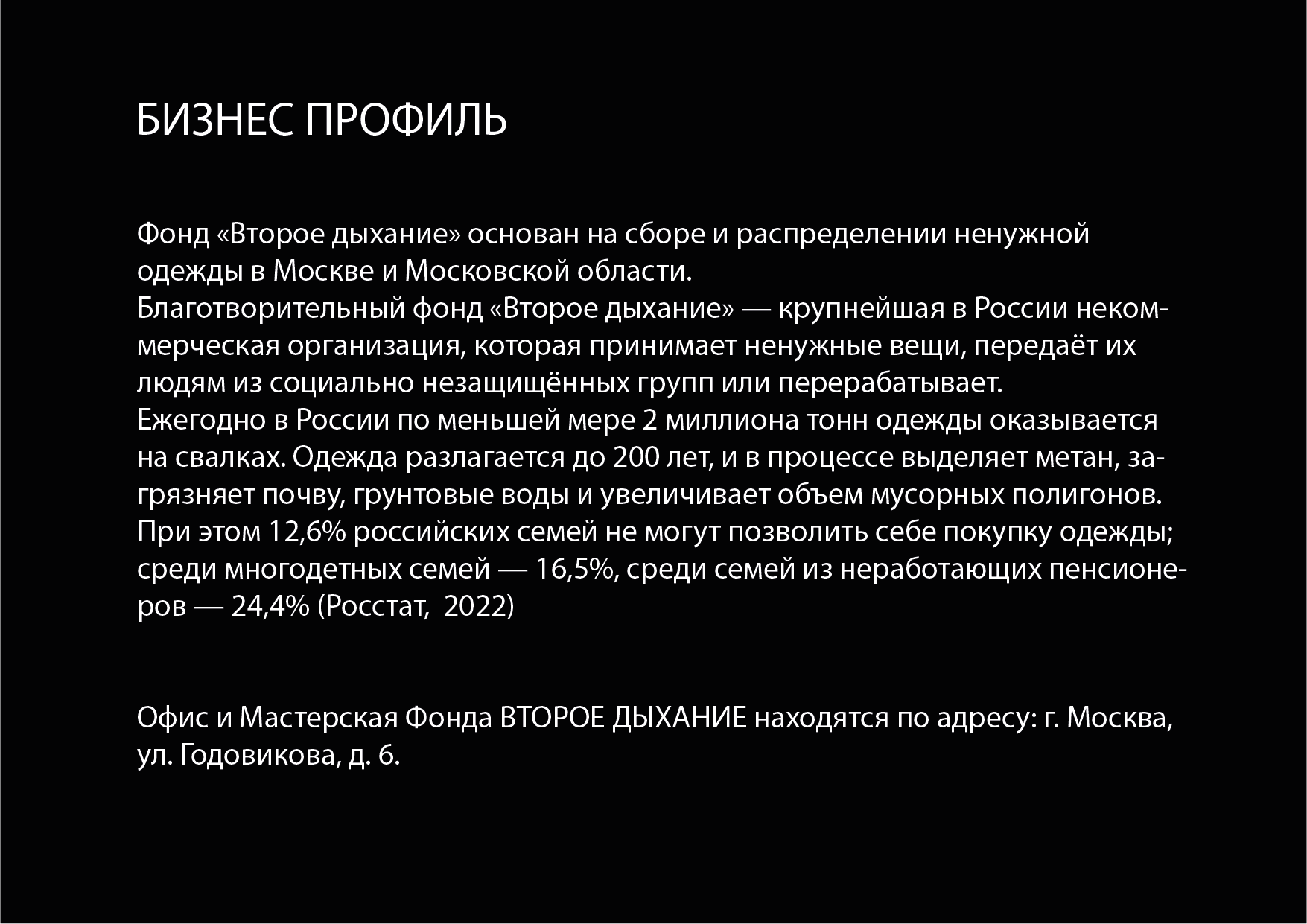 БИЗНЕС ПРОФИЛЬ

Фонд «Второе дыхание» основан на сборе и распределении ненужной одежды в Москве и Московской области.

Благотворительный фонд «Второе дыхание» — крупнейшая в России некоммерческая организация, которая принимает ненужные вещи, передаёт их людям из социально незащищённых групп или перерабатывает.

Ежегодно в России по меньшей мере 2 миллиона тонн одежды оказывается на свалках. Одежда разлагается до 200 лет, и в процессе выделяет метан, загрязняет почву, грунтовые воды и увеличивает объем мусорных полигонов.

При этом 12,6% российских семей не могут позволить себе покупку одежды; среди многодетных семей — 16,5%, среди семей из неработающих пенсионеров — 24,4% (Росстат, 2022)

Офис и Мастерская Фонда ВТОРОЕ ДЫХАНИЕ находятся по адресу: г. Москва, ул. Годовикова, д. 6.